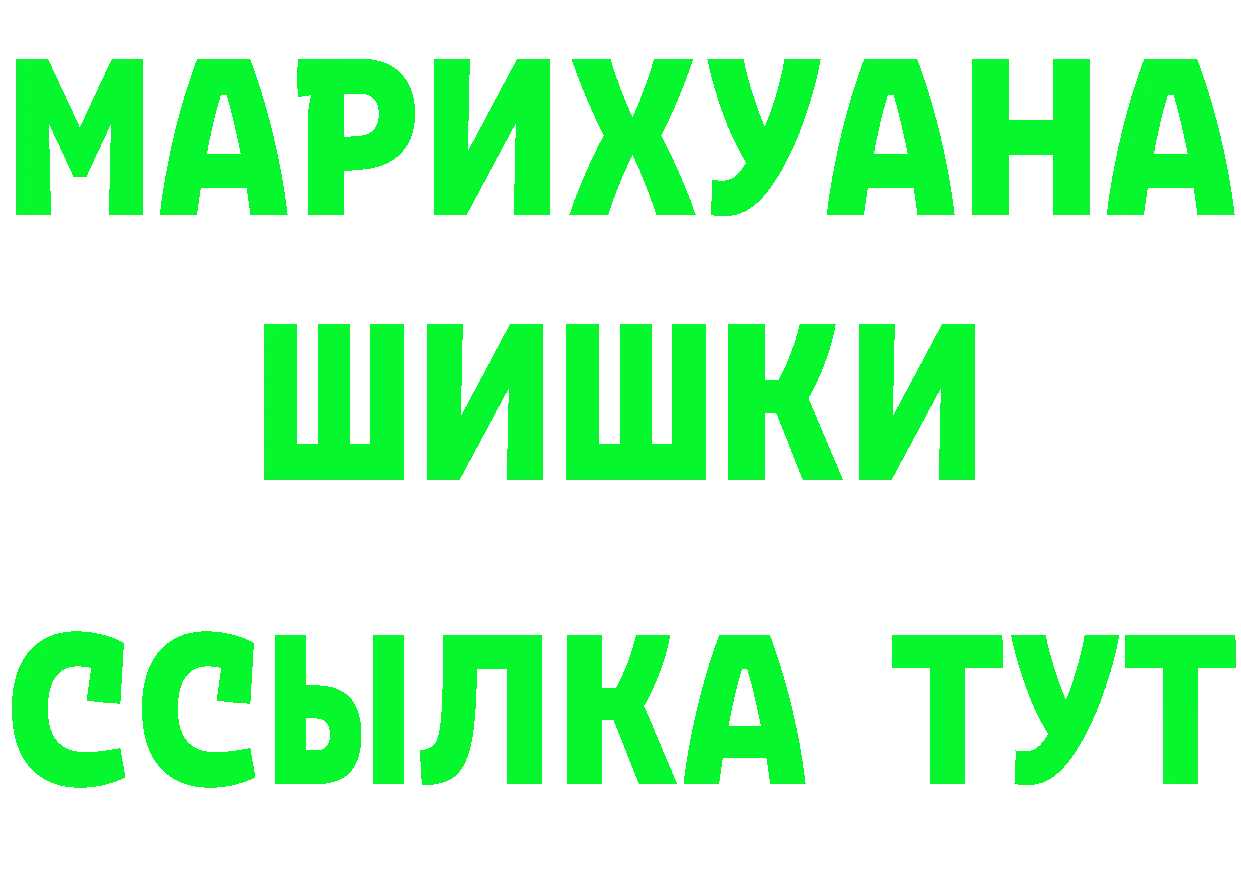 МАРИХУАНА
ШИШКИ
ССЫЛКА ТУТ